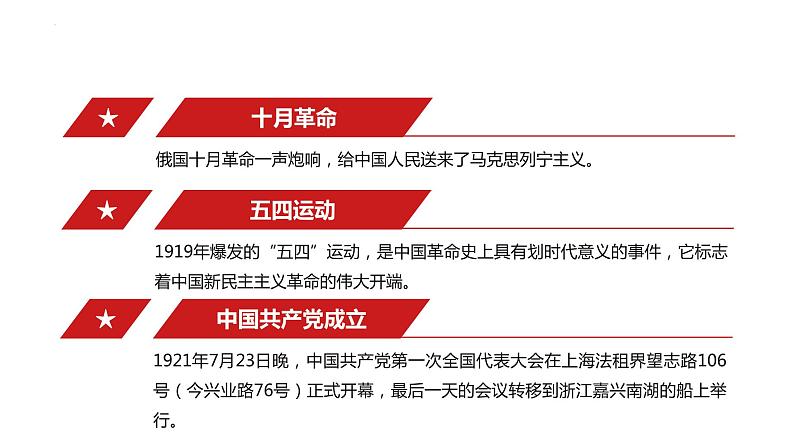 ★ 十月革命

俄国十月革命一声炮响，给中国人民送来了马克思列宁主义。

★ 五四运动

1919年爆发的“五四”运动，是中国革命史上具有划时代意义的事件，它标志着中国新民主主义革命的伟大开端。

★ 中国共产党成立

1921年7月23日晚，中国共产党第一次全国代表大会在上海法租界望志路106号（今兴业路76号）正式开幕，最后一天的会议转移到浙江嘉兴南湖的船上举行。